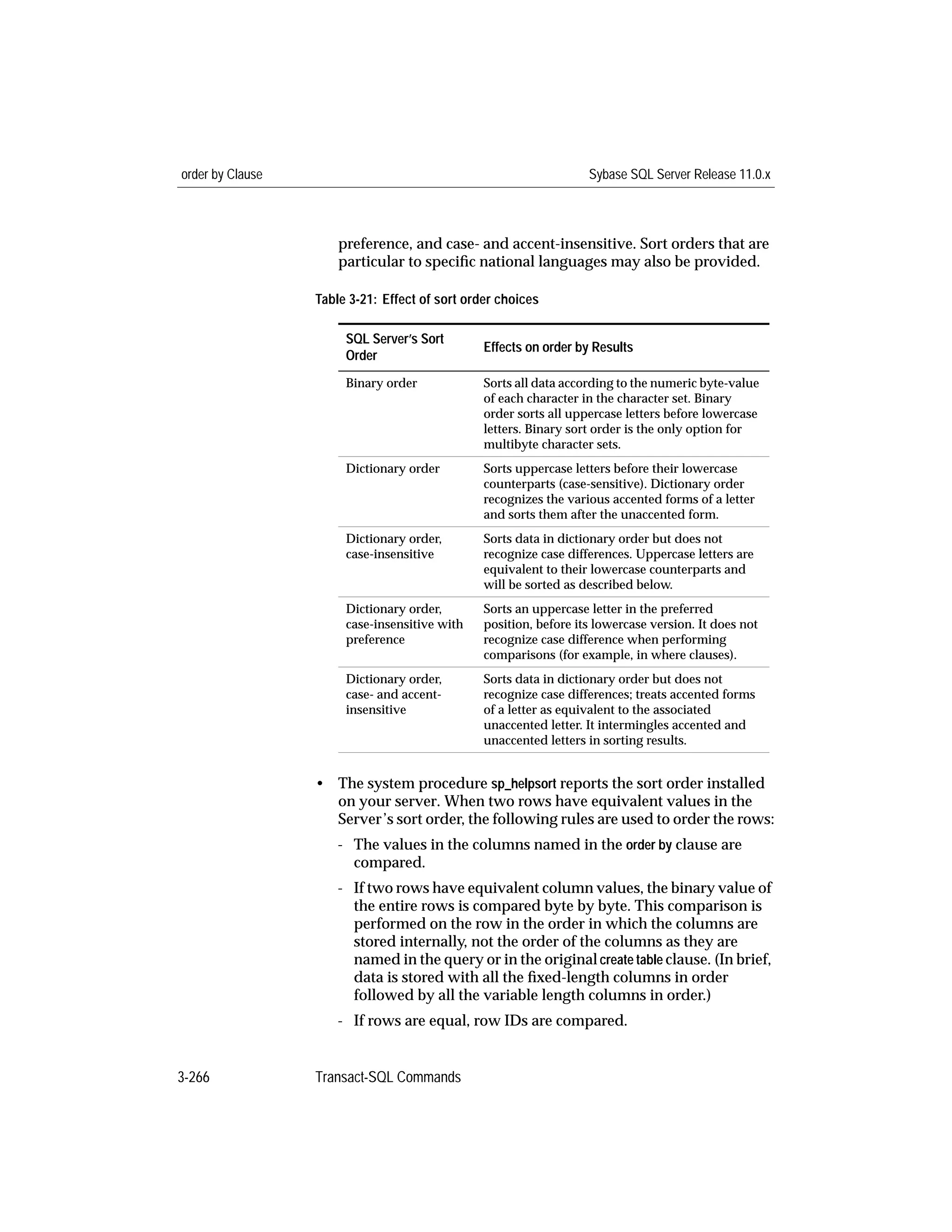 order by Clause

Sybase SQL Server Release 11.0.x

preference, and case- and accent-insensitive. Sort orders that are particular to specific national languages may also be provided.

Table 3-21: Effect of sort order choices

| SQL Server's Sort Order | Effects on order by Results |
|---|---|
| Binary order | Sorts all data according to the numeric byte-value of each character in the character set. Binary order sorts all uppercase letters before lowercase letters. Binary sort order is the only option for multibyte character sets. |
| Dictionary order | Sorts uppercase letters before their lowercase counterparts (case-sensitive). Dictionary order recognizes the various accented forms of a letter and sorts them after the unaccented form. |
| Dictionary order, case-insensitive | Sorts data in dictionary order but does not recognize case differences. Uppercase letters are equivalent to their lowercase counterparts and will be sorted as described below. |
| Dictionary order, case-insensitive with preference | Sorts an uppercase letter in the preferred position, before its lowercase version. It does not recognize case difference when performing comparisons (for example, in where clauses). |
| Dictionary order, case- and accent-insensitive | Sorts data in dictionary order but does not recognize case differences; treats accented forms of a letter as equivalent to the associated unaccented letter. It intermingles accented and unaccented letters in sorting results. |

• The system procedure sp_helpsort reports the sort order installed on your server. When two rows have equivalent values in the Server's sort order, the following rules are used to order the rows:

- The values in the columns named in the order by clause are compared.

- If two rows have equivalent column values, the binary value of the entire rows is compared byte by byte. This comparison is performed on the row in the order in which the columns are stored internally, not the order of the columns as they are named in the query or in the original create table clause. (In brief, data is stored with all the fixed-length columns in order followed by all the variable length columns in order.)

- If rows are equal, row IDs are compared.

3-266

Transact-SQL Commands